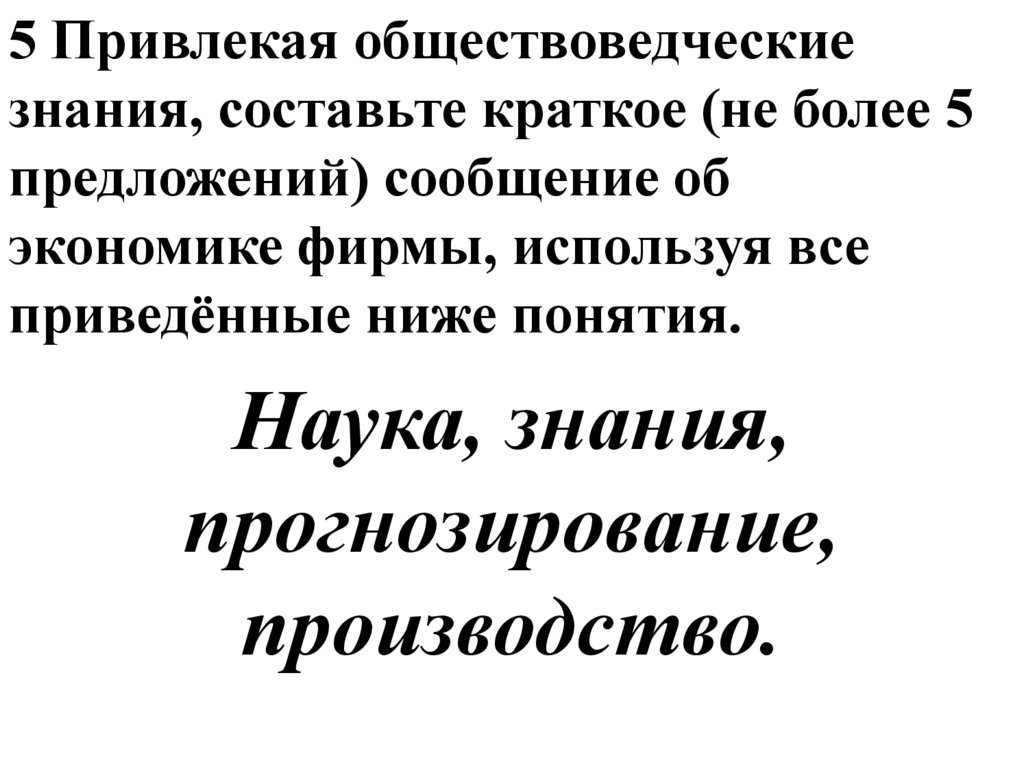 5 Привлекая обществоведческие знания, составьте краткое (не более 5 предложений) сообщение об экономике фирмы, используя все приведённые ниже понятия.

Наука, знания, прогнозирование, производство.